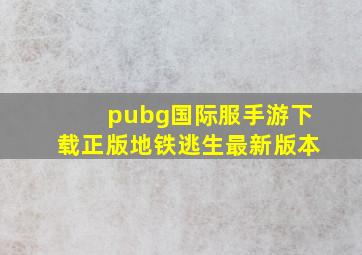 pubg国际服手游下载正版地铁逃生最新版本